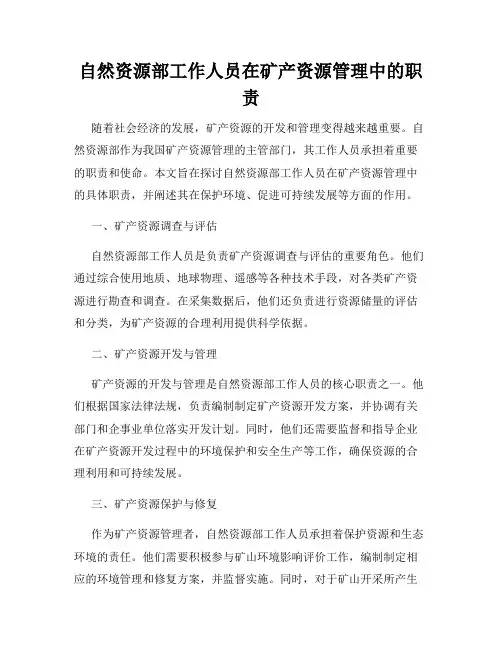 自然资源部工作人员在矿产资源管理中的职责

随着社会经济的发展，矿产资源的开发和管理变得越来越重要。自然资源部作为我国矿产资源管理的主管部门，其工作人员承担着重要的职责和使命。本文旨在探讨自然资源部工作人员在矿产资源管理中的具体职责，并阐述其在保护环境、促进可持续发展等方面的作用。

一、矿产资源调查与评估

自然资源部工作人员是负责矿产资源调查与评估的重要角色。他们通过综合使用地质、地球物理、遥感等各种技术手段，对各类矿产资源进行勘查和调查。在采集数据后，他们还负责进行资源储量的评估和分类，为矿产资源的合理利用提供科学依据。

二、矿产资源开发与管理

矿产资源的开发与管理是自然资源部工作人员的核心职责之一。他们根据国家法律法规，负责编制制定矿产资源开发方案，并协调有关部门和企事业单位落实开发计划。同时，他们还需要监督和指导企业在矿产资源开发过程中的环境保护和安全生产等工作，确保资源的合理利用和可持续发展。

三、矿产资源保护与修复

作为矿产资源管理者，自然资源部工作人员承担着保护资源和生态环境的责任。他们需要积极参与矿山环境影响评价工作，编制制定相应的环境管理和修复方案，并监督实施。同时，对于矿山开采所产生